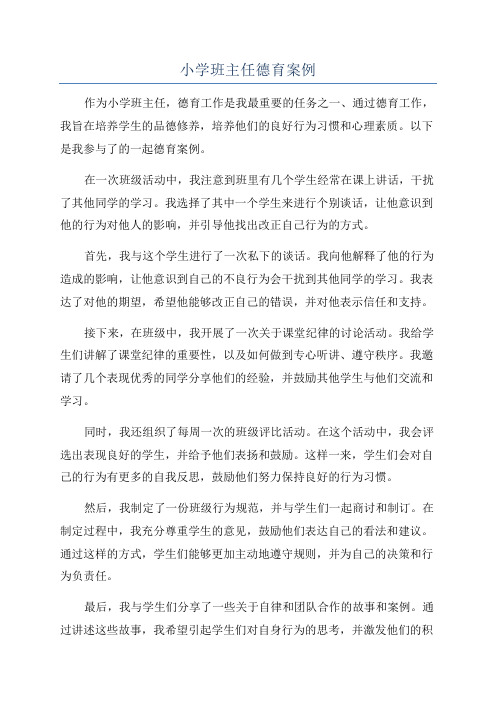 小学班主任德育案例

作为小学班主任，德育工作是我最重要的任务之一、通过德育工作，我旨在培养学生的品德修养，培养他们的良好行为习惯和心理素质。以下是我参与了的一起德育案例。

在一次班级活动中，我注意到班里有几个学生经常在课上讲话，干扰了其他同学的学习。我选择了其中一个学生来进行个别谈话，让他意识到他的行为对他人的影响，并引导他找出改正自己行为的方式。

首先，我与这个学生进行了一次私下的谈话。我向他解释了他的行为造成的影响，让他意识到自己的不良行为会干扰到其他同学的学习。我表达了对他的期望，希望他能够改正自己的错误，并对他表示信任和支持。

接下来，在班级中，我开展了一次关于课堂纪律的讨论活动。我给学生们讲解了课堂纪律的重要性，以及如何做到专心听讲、遵守秩序。我邀请了几个表现优秀的同学分享他们的经验，并鼓励其他学生与他们交流和学习。

同时，我还组织了每周一次的班级评比活动。在这个活动中，我会评选出表现良好的学生，并给予他们表扬和鼓励。这样一来，学生们会对自己的行为有更多的自我反思，鼓励他们努力保持良好的行为习惯。

然后，我制定了一份班级行为规范，并与学生们一起商讨和制订。在制定过程中，我充分尊重学生的意见，鼓励他们表达自己的看法和建议。通过这样的方式，学生们能够更加主动地遵守规则，并为自己的决策和行为负责任。

最后，我与学生们分享了一些关于自律和团队合作的故事和案例。通过讲述这些故事，我希望引起学生们对自身行为的思考，并激发他们的积